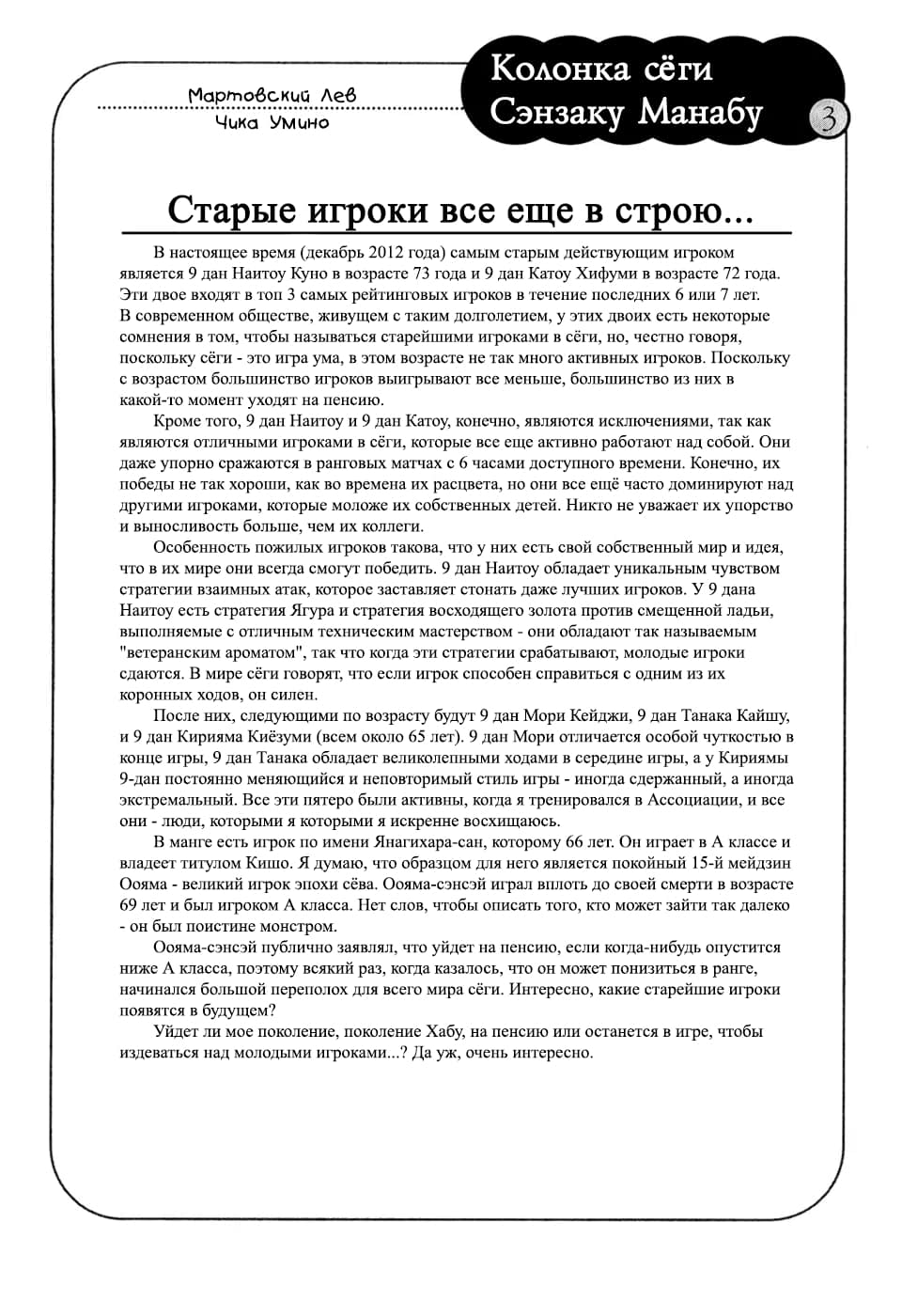 Мартовский Лев
Чика Умино

Колонка сёги
Сэнзаку Манабу

3

Старые игроки все еще в строю...

В настоящее время (декабрь 2012 года) самым старым действующим игроком является 9 дан Наитоу Куно в возрасте 73 года и 9 дан Катоу Хифуми в возрасте 72 года. Эти двое входят в топ 3 самых рейтинговых игроков в течение последних 6 или 7 лет. В современном обществе, живущем с таким долголетием, у этих двоих есть некоторые сомнения в том, чтобы называться старейшими игроками в сёги, но, честно говоря, поскольку сёги - это игра ума, в этом возрасте не так много активных игроков. Поскольку с возрастом большинство игроков выигрывают все меньше, большинство из них в какой-то момент уходят на пенсию.

Кроме того, 9 дан Наитоу и 9 дан Катоу, конечно, являются исключениями, так как являются отличными игроками в сёги, которые все еще активно работают над собой. Они даже упорно сражаются в ранговых матчах с 6 часами доступного времени. Конечно, их победы не так хороши, как во времена их расцвета, но они все ещё часто доминируют над другими игроками, которые моложе их собственных детей. Никто не уважает их упорство и выносливость больше, чем их коллеги.

Особенность пожилых игроков такова, что у них есть свой собственный мир и идея, что в их мире они всегда смогут победить. 9 дан Наитоу обладает уникальным чувством стратегии взаимных атак, которое заставляет стонать даже лучших игроков. У 9 дана Наитоу есть стратегия Ягура и стратегия восходящего золота против смещенной ладьи, выполняемые с отличным техническим мастерством - они обладают так называемым "ветеранским ароматом", так что когда эти стратегии срабатывают, молодые игроки сдаются. В мире сёги говорят, что если игрок способен справиться с одним из их коронных ходов, он силен.

После них, следующими по возрасту будут 9 дан Мори Кейджи, 9 дан Танака Кайшу, и 9 дан Кирияма Киёзуми (всем около 65 лет). 9 дан Мори отличается особой чуткостью в конце игры, 9 дан Танака обладает великолепными ходами в середине игры, а у Кириямы 9-дан постоянно меняющийся и неповторимый стиль игры - иногда сдержанный, а иногда экстремальный. Все эти пятеро были активны, когда я тренировался в Ассоциации, и все они - люди, которыми я которыми я искренне восхищаюсь.

В манге есть игрок по имени Янагихара-сан, которому 66 лет. Он играет в А классе и владеет титулом Кишо. Я думаю, что образцом для него является покойный 15-й мейдзин Оояма - великий игрок эпохи сёва. Оояма-сэнсэй играл вплоть до своей смерти в возрасте 69 лет и был игроком А класса. Нет слов, чтобы описать того, кто может зайти так далеко - он был поистине монстром.

Оояма-сэнсэй публично заявлял, что уйдет на пенсию, если когда-нибудь опустится ниже А класса, поэтому всякий раз, когда казалось, что он может понизиться в ранге, начинался большой переполох для всего мира сёги. Интересно, какие старейшие игроки появятся в будущем?

Уйдет ли мое поколение, поколение Хабу, на пенсию или останется в игре, чтобы издеваться над молодыми игроками...? Да уж, очень интересно.